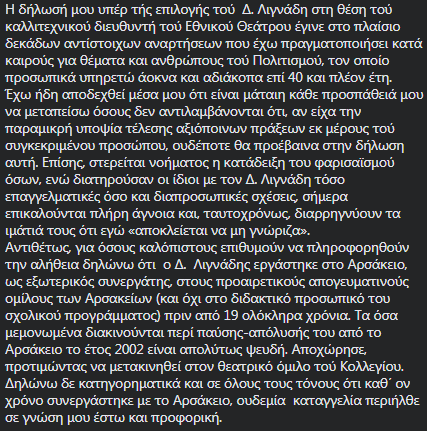 Η δήλωσή μου υπέρ τής επιλογής τού Δ. Λιγνάδη στη θέση τού καλλιτεχνικού διευθυντή τού Εθνικού Θεάτρου έγινε στο πλαίσιο δεκάδων αντίστοιχων αναρτήσεων που έχω πραγματοποιήσει κατά καιρούς για θέματα και ανθρώπους τού Πολιτισμού, τον οποίο προσωπικά υπηρετώ άοκνα και αδιάκοπα επί 40 και πλέον έτη. Έχω ήδη αποδεχθεί μέσα μου ότι είναι μάταιη κάθε προσπάθειά μου να μεταπείσω όσους δεν αντιλαμβάνονται ότι, αν είχα την παραμικρή υποψία τέλεσης αξιόποινων πράξεων εκ μέρους τού συγκεκριμένου προσώπου, ουδέποτε θα προέβαινα στην δήλωση αυτή. Επίσης, στερείται νοήματος η κατάδειξη του φαρισαϊσμού όσων, ενώ διατηρούσαν οι ίδιοι με τον Δ. Λιγνάδη τόσο επαγγελματικές όσο και διαπροσωπικές σχέσεις, σήμερα επικαλούνται πλήρη άγνοια και, ταυτοχρόνως, διαρρηγνύουν τα ιμάτιά τους ότι εγώ «αποκλείεται να μη γνώριζα».
Αντιθέτως, για όσους καλόπιστους επιθυμούν να πληροφορηθούν την αλήθεια δηλώνω ότι ο Δ. Λιγνάδης εργάστηκε στο Αρσάκειο, ως εξωτερικός συνεργάτης, στους προαιρετικούς απογευματινούς ομίλους των Αρσακείων (και όχι στο διδακτικό προσωπικό του σχολικού προγράμματος) πριν από 19 ολόκληρα χρόνια. Τα όσα μεμονωμένα διακινούνται περί παύσης-απόλυσής του από το Αρσάκειο το έτος 2002 είναι απολύτως ψευδή. Αποχώρησε, προτιμώντας να μετακινηθεί στον θεατρικό όμιλο τού Κολλεγίου. Δηλώνω δε κατηγορηματικά και σε όλους τους τόνους ότι καθ΄ ον χρόνο συνεργάστηκε με το Αρσάκειο, ουδεμία καταγγελία περιήλθε σε γνώση μου έστω και προφορική.